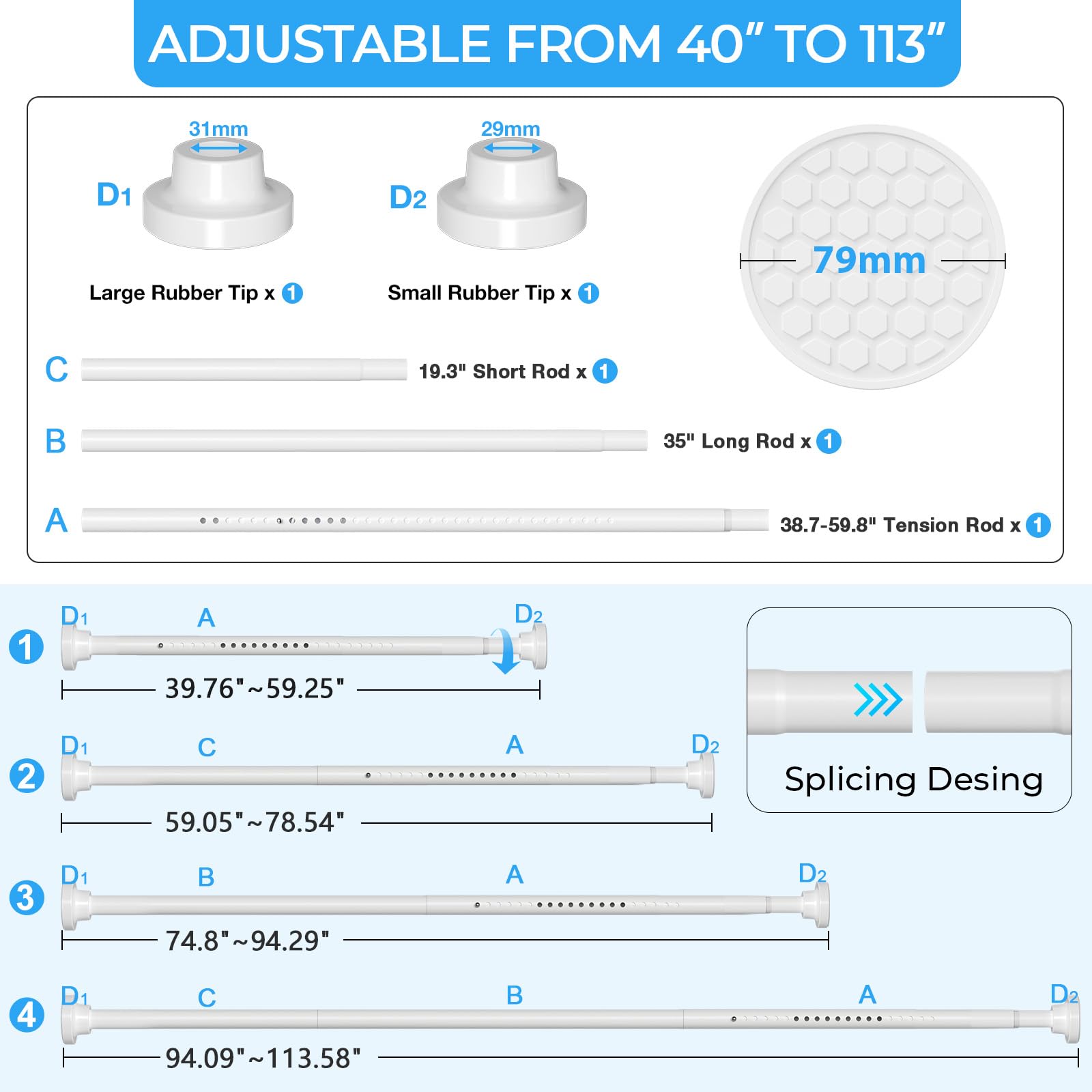 ADJUSTABLE FROM 40" TO 113"

31mm

D1

Large Rubber Tip x 1

29mm

D2

Small Rubber Tip x 1

79mm

C 19.3" Short Rod x 1

B 35" Long Rod x 1

A 38.7-59.8" Tension Rod x 1

1 D1 A D2
39.76"~59.25"

2 D1 C A D2
59.05"~78.54"

3 D1 B A D2
74.8"~94.29"

4 D1 C B A D2
94.09"~113.58"

Splicing Desing